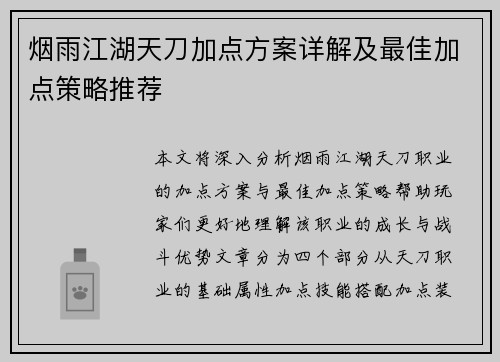 烟雨江湖天刀加点方案详解及最佳加点策略推荐

本文将深入分析烟雨江湖天刀职业的加点方案与最佳加点策略帮助玩家们更好地理解该职业的成长与战斗优势文章分为四个部分从天刀职业的基础属性加点技能搭配加点装